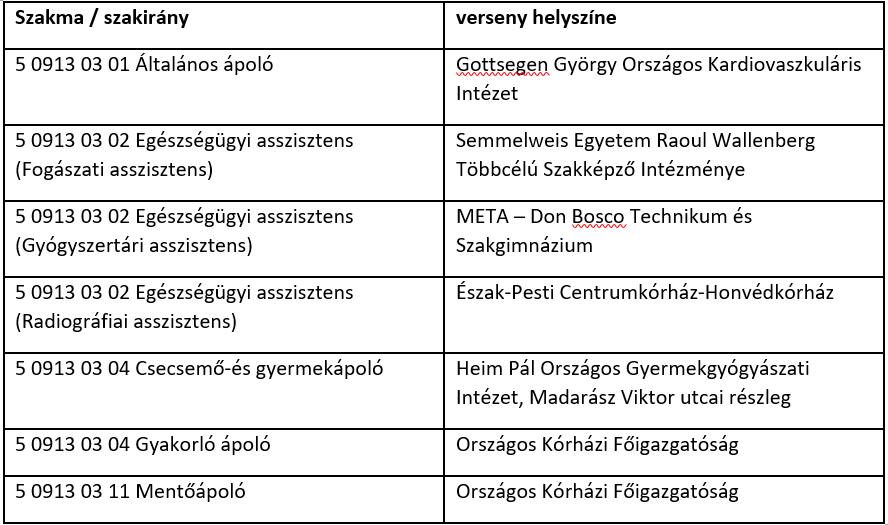 | Szakma / szakirány | verseny helyszíne |
|---|---|
| 5 0913 03 01 Általános ápoló | Gottsegen György Országos Kardiovaszkuláris Intézet |
| 5 0913 03 02 Egészségügyi asszisztens (Fogászati asszisztens) | Semmelweis Egyetem Raoul Wallenberg Többcélú Szakképző Intézménye |
| 5 0913 03 02 Egészségügyi asszisztens (Gyógyszertári asszisztens) | META – Don Bosco Technikum és Szakgimnázium |
| 5 0913 03 02 Egészségügyi asszisztens (Radiográfiai asszisztens) | Észak-Pesti Centrumkórház-Honvédkórház |
| 5 0913 03 04 Csecsemő-és gyermekápoló | Heim Pál Országos Gyermekgyógyászati Intézet, Madarász Viktor utcai részleg |
| 5 0913 03 04 Gyakorló ápoló | Országos Kórházi Főigazgatóság |
| 5 0913 03 11 Mentőápoló | Országos Kórházi Főigazgatóság |